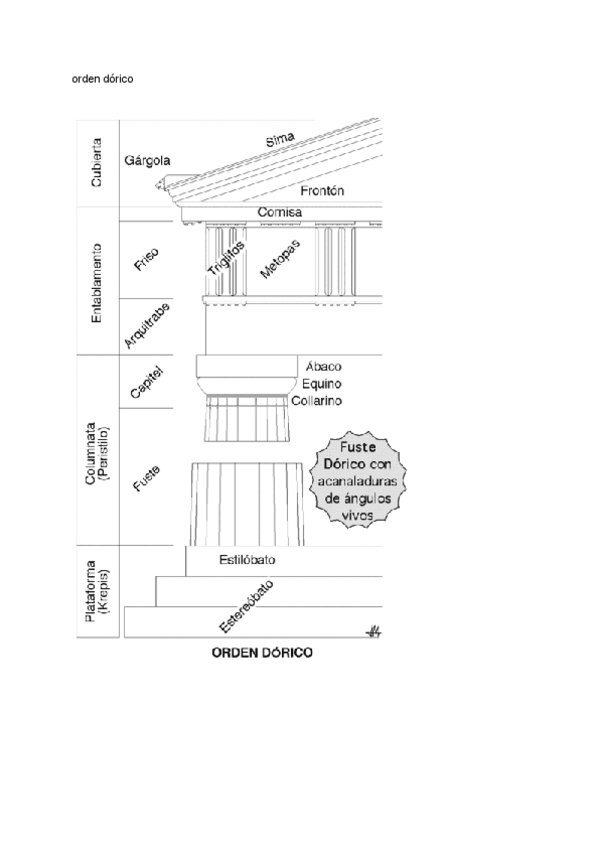 orden dórico

Cubierta
Gárgola
Sima
Frontón
Cornisa
Entablamento
Friso
Triglifos
Metopas
Arquitrabe
Columnata (Peristilo)
Capitel
Ábaco
Equino
Collarino
Fuste
Fuste Dórico con acanaladuras de ángulos vivos
Plataforma (Krepis)
Estilóbato
Estereóbato

ORDEN DÓRICO